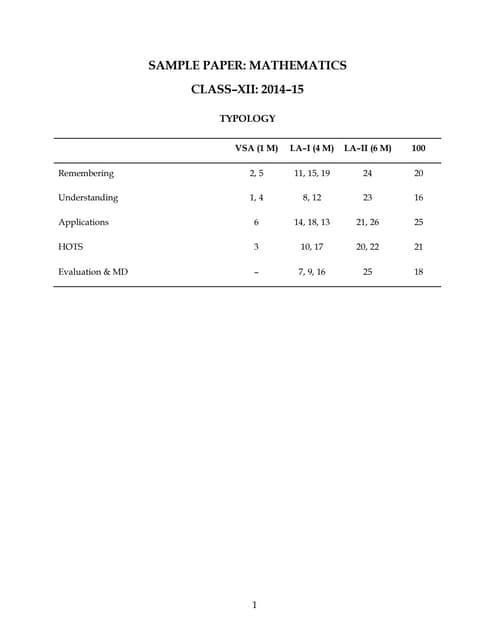 SAMPLE PAPER: MATHEMATICS

CLASS–XII: 2014–15

TYPOLOGY

| | VSA (1 M) | LA–I (4 M) | LA–II (6 M) | 100 |
|---|---|---|---|---|
| Remembering | 2, 5 | 11, 15, 19 | 24 | 20 |
| Understanding | 1, 4 | 8, 12 | 23 | 16 |
| Applications | 6 | 14, 18, 13 | 21, 26 | 25 |
| HOTS | 3 | 10, 17 | 20, 22 | 21 |
| Evaluation & MD | – | 7, 9, 16 | 25 | 18 |

1